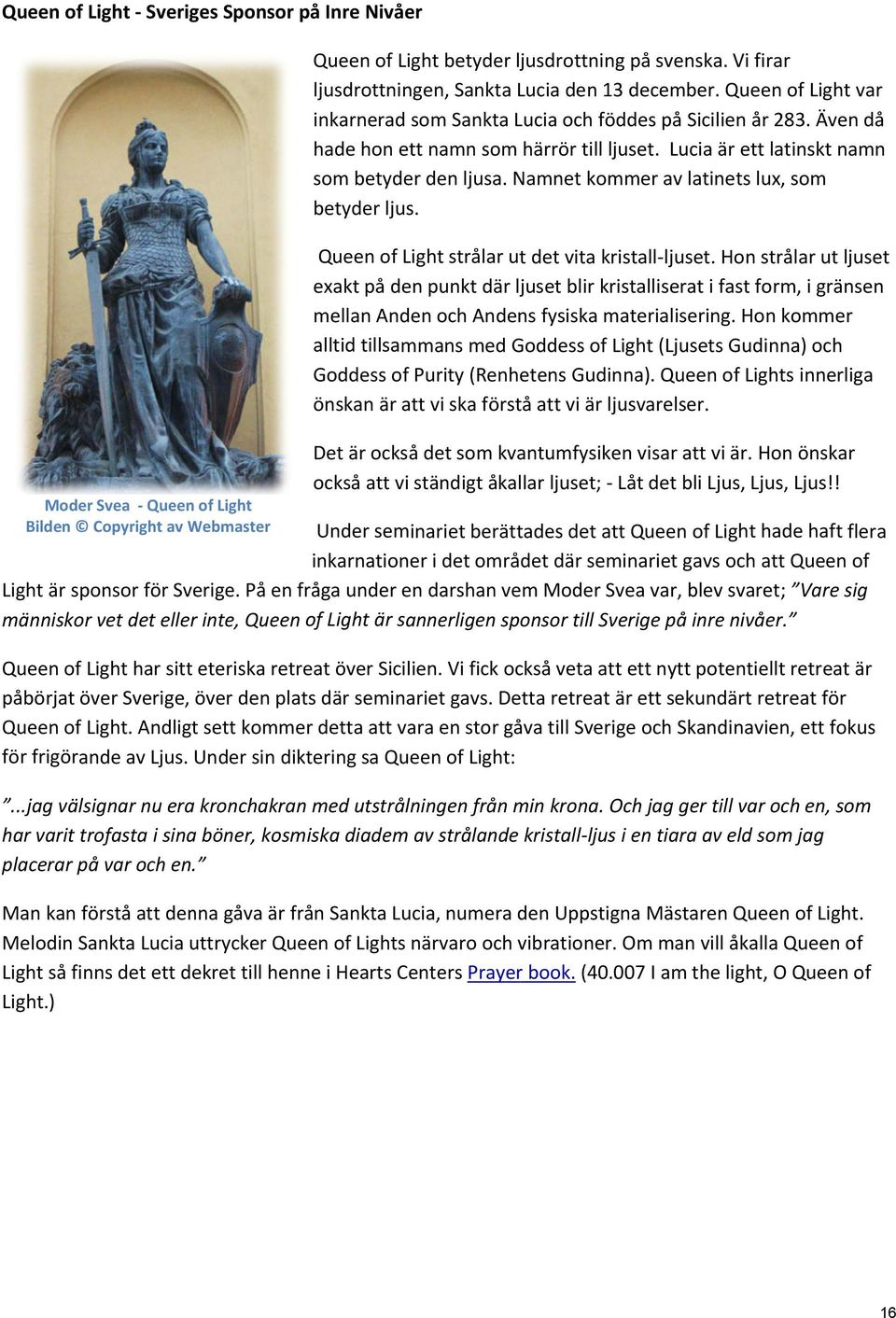 Queen of Light - Sveriges Sponsor på Inre Nivåer

Queen of Light betyder ljusdrottning på svenska. Vi firar ljusdrottningen, Sankta Lucia den 13 december. Queen of Light var inkarnerad som Sankta Lucia och föddes på Sicilien år 283. Även då hade hon ett namn som härrör till ljuset. Lucia är ett latinskt namn som betyder den ljusa. Namnet kommer av latinets lux, som betyder ljus.

Queen of Light strålar ut det vita kristall-ljuset. Hon strålar ut ljuset exakt på den punkt där ljuset blir kristalliserat i fast form, i gränsen mellan Anden och Andens fysiska materialisering. Hon kommer alltid tillsammans med Goddess of Light (Ljusets Gudinna) och Goddess of Purity (Renhetens Gudinna). Queen of Lights innerliga önskan är att vi ska förstå att vi är ljusvarelser.

Det är också det som kvantumfysiken visar att vi är. Hon önskar också att vi ständigt åkallar ljuset; - Låt det bli Ljus, Ljus, Ljus!!

Moder Svea - Queen of Light
Bilden © Copyright av Webmaster

Under seminariet berättades det att Queen of Light hade haft flera inkarnationer i det området där seminariet gavs och att Queen of Light är sponsor för Sverige. På en fråga under en darshan vem Moder Svea var, blev svaret; ”Vare sig människor vet det eller inte, Queen of Light är sannerligen sponsor till Sverige på inre nivåer.”

Queen of Light har sitt eteriska retreat över Sicilien. Vi fick också veta att ett nytt potentiellt retreat är påbörjat över Sverige, över den plats där seminariet gavs. Detta retreat är ett sekundärt retreat för Queen of Light. Andligt sett kommer detta att vara en stor gåva till Sverige och Skandinavien, ett fokus för frigörande av Ljus. Under sin diktering sa Queen of Light:

”...jag välsignar nu era kronchakran med utstrålningen från min krona. Och jag ger till var och en, som har varit trofasta i sina böner, kosmiska diadem av strålande kristall-ljus i en tiara av eld som jag placerar på var och en.”

Man kan förstå att denna gåva är från Sankta Lucia, numera den Uppstigna Mästaren Queen of Light. Melodin Sankta Lucia uttrycker Queen of Lights närvaro och vibrationer. Om man vill åkalla Queen of Light så finns det ett dekret till henne i Hearts Centers Prayer book. (40.007 I am the light, O Queen of Light.)

16